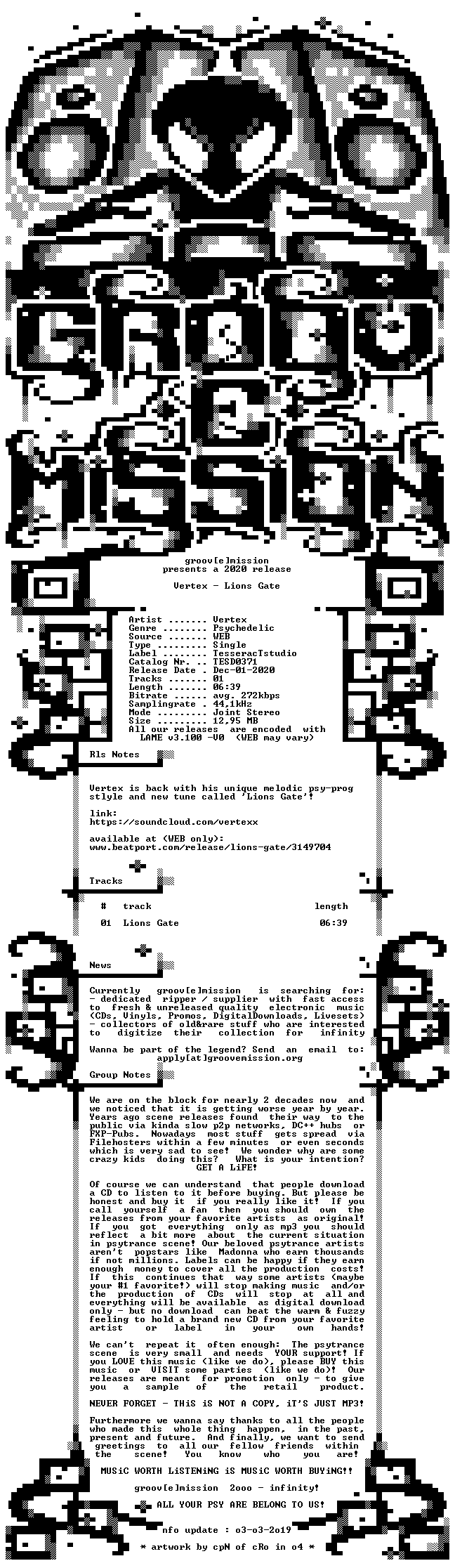 groov[e]mission
presents a 2020 release

Vertex - Lions Gate

Artist ....... Vertex
Genre ........ Psychedelic
Source ....... WEB
Type ......... Single
Label ........ TesseracTstudio
Catalog Nr. .. TESD0371
Release Date . Dec-01-2020
Tracks ....... 01
Length ....... 06:39
Bitrate ...... avg. 272kbps
Samplingrate . 44,1kHz
Mode ......... Joint Stereo
Size ......... 12,95 MB
All our releases are encoded with
LAME v3.100 -V0 (WEB may vary)

Rls Notes

Vertex is back with his unique melodic psy-prog stlyle and new tune called 'Lions Gate'!

link:
https://soundcloud.com/vertexx

available at (WEB only):
www.beatport.com/release/lions-gate/3149704

Tracks

| # | track | length |
|---|---|---|
| 01 | Lions Gate | 06:39 |

News

Currently groov[e]mission is searching for:
- dedicated ripper / supplier with fast access to fresh & unreleased quality electronic music (CDs, Vinyls, Promos, DigitalDownloads, Livesets)
- collectors of old&rare stuff who are interested to digitize their collection for infinity

Wanna be part of the legend? Send an email to: apply[at]groovemission.org

Group Notes

We are on the block for nearly 2 decades now and we noticed that it is getting worse year by year. Years ago scene releases found their way to the public via kinda slow p2p networks, DC++ hubs or FXP-Pubs. Nowadays most stuff gets spread via Filehosters within a few minutes or even seconds which is very sad to see! We wonder why are some crazy kids doing this? What is your intention?
GET A LiFE!

Of course we can understand that people download a CD to listen to it before buying. But please be honest and buy it if you really like it! If you call yourself a fan then you should own the releases from your favorite artists as original! If you got everything only as mp3 you should reflect a bit more about the current situation in psytrance scene! Our beloved psytrance artists aren't popstars like Madonna who earn thousands if not millions. Labels can be happy if they earn enough money to cover all the production costs! If this continues that way some artists (maybe your #1 favorite!) will stop making music and/or the production of CDs will stop at all and everything will be available as digital download only - but no download can beat the warm & fuzzy feeling to hold a brand new CD from your favorite artist or label in your own hands!

We can't repeat it often enough: The psytrance scene is very small and needs YOUR support! If you LOVE this music (like we do), please BUY this music or VISIT some parties (like we do)! Our releases are meant for promotion only - to give you a sample of the retail product.

NEVER FORGET - THiS iS NOT A COPY, iT'S JUST MP3!

Furthermore we wanna say thanks to all the people who made this whole thing happen, in the past, present and future. And finally, we want to send greetings to all our fellow friends within the scene! You know who you are!

MUSiC WORTH LiSTENiNG iS MUSiC WORTH BUYiNG!!

groov[e]mission 2ooo - infinity!

ALL YOUR PSY ARE BELONG TO US!

nfo update : o3-o3-2o19

* artwork by cpN of cRo in o4 *